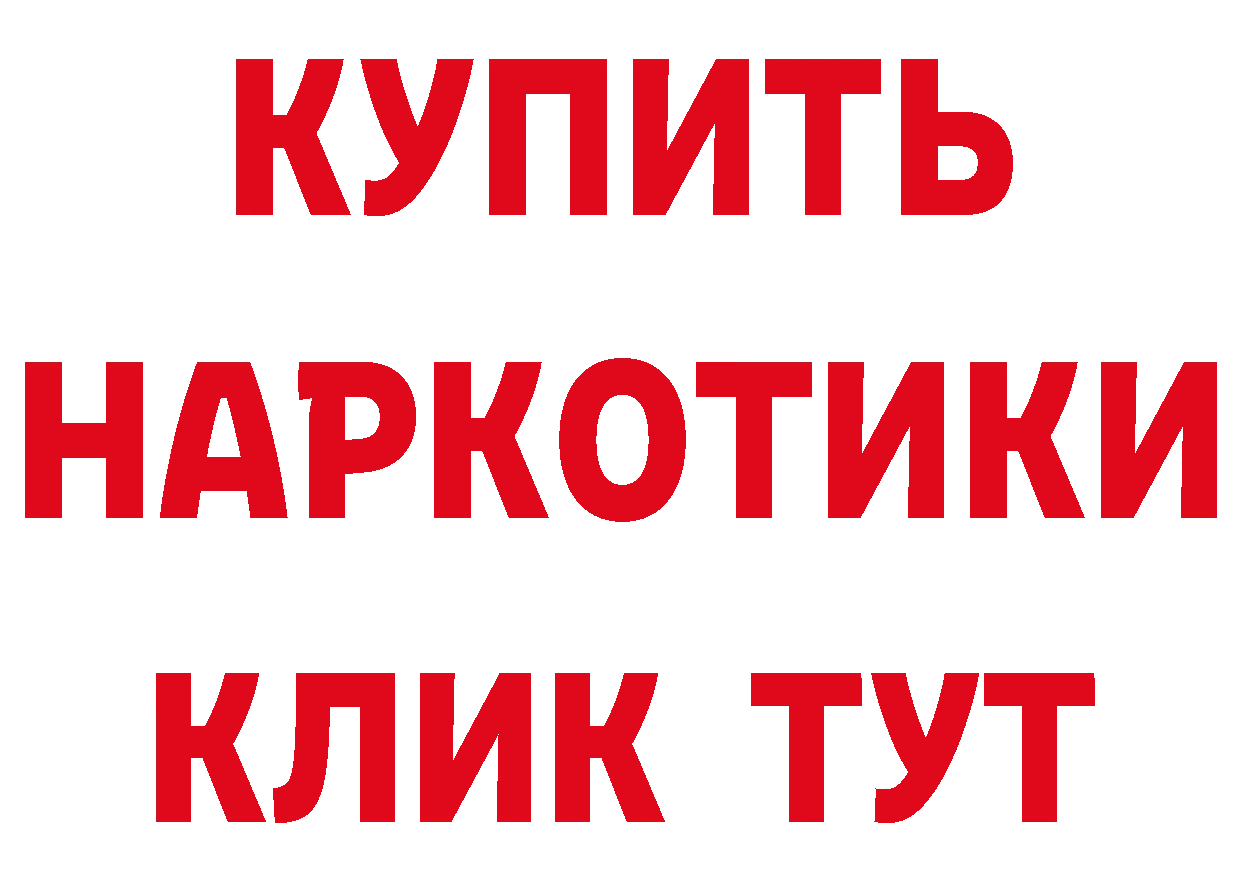 КУПИТЬ
НАРКОТИКИ
КЛИК ТУТ